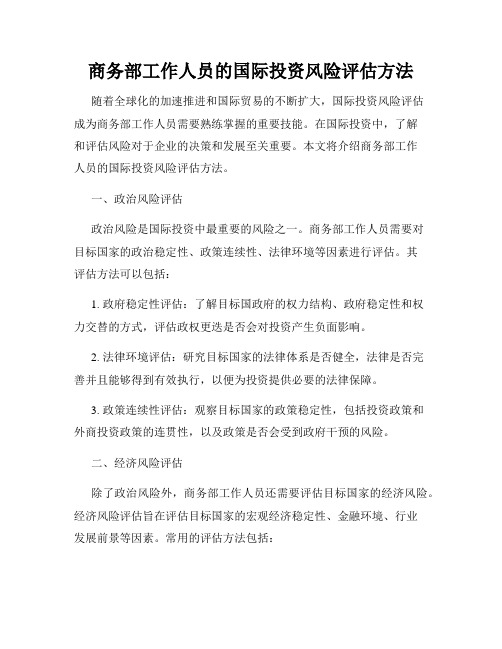 商务部工作人员的国际投资风险评估方法

随着全球化的加速推进和国际贸易的不断扩大，国际投资风险评估成为商务部工作人员需要熟练掌握的重要技能。在国际投资中，了解和评估风险对于企业的决策和发展至关重要。本文将介绍商务部工作人员的国际投资风险评估方法。

一、政治风险评估

政治风险是国际投资中最重要的风险之一。商务部工作人员需要对目标国家的政治稳定性、政策连续性、法律环境等因素进行评估。其评估方法可以包括：

1. 政府稳定性评估：了解目标国政府的权力结构、政府稳定性和权力交替的方式，评估政权更迭是否会对投资产生负面影响。

2. 法律环境评估：研究目标国家的法律体系是否健全，法律是否完善并且能够得到有效执行，以便为投资提供必要的法律保障。

3. 政策连续性评估：观察目标国家的政策稳定性，包括投资政策和外商投资政策的连贯性，以及政策是否会受到政府干预的风险。

二、经济风险评估

除了政治风险外，商务部工作人员还需要评估目标国家的经济风险。经济风险评估旨在评估目标国家的宏观经济稳定性、金融环境、行业发展前景等因素。常用的评估方法包括：